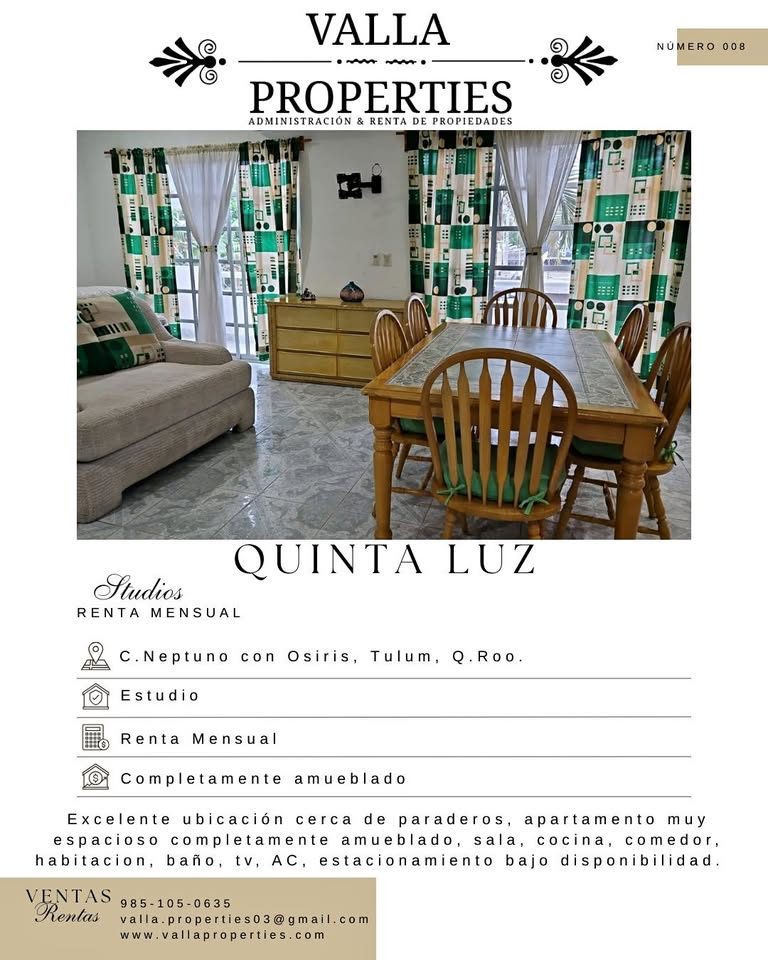 VALLA
PROPERTIES
ADMINISTRACIÓN & RENTA DE PROPIEDADES

NÚMERO 008

QUINTA LUZ

Studios
RENTA MENSUAL

C.Neptuno con Osiris, Tulum, Q.Roo.

Estudio

Renta Mensual

Completamente amueblado

Excelente ubicación cerca de paraderos, apartamento muy espacioso completamente amueblado, sala, cocina, comedor, habitacion, baño, tv, AC, estacionamiento bajo disponibilidad.

VENTAS
Rentas

985-105-0635
valla.properties03@gmail.com
www.vallaproperties.com